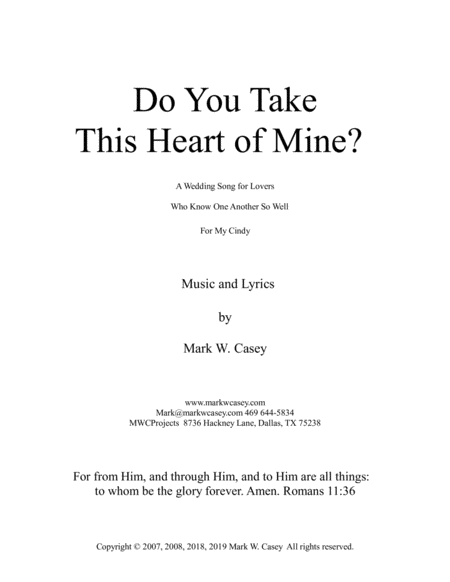 Do You Take
This Heart of Mine?

A Wedding Song for Lovers

Who Know One Another So Well

For My Cindy

Music and Lyrics

by

Mark W. Casey

www.markwcasey.com
Mark@markwcasey.com 469 644-5834
MWCProjects 8736 Hackney Lane, Dallas, TX 75238

For from Him, and through Him, and to Him are all things: to whom be the glory forever. Amen. Romans 11:36

Copyright © 2007, 2008, 2018, 2019 Mark W. Casey All rights reserved.